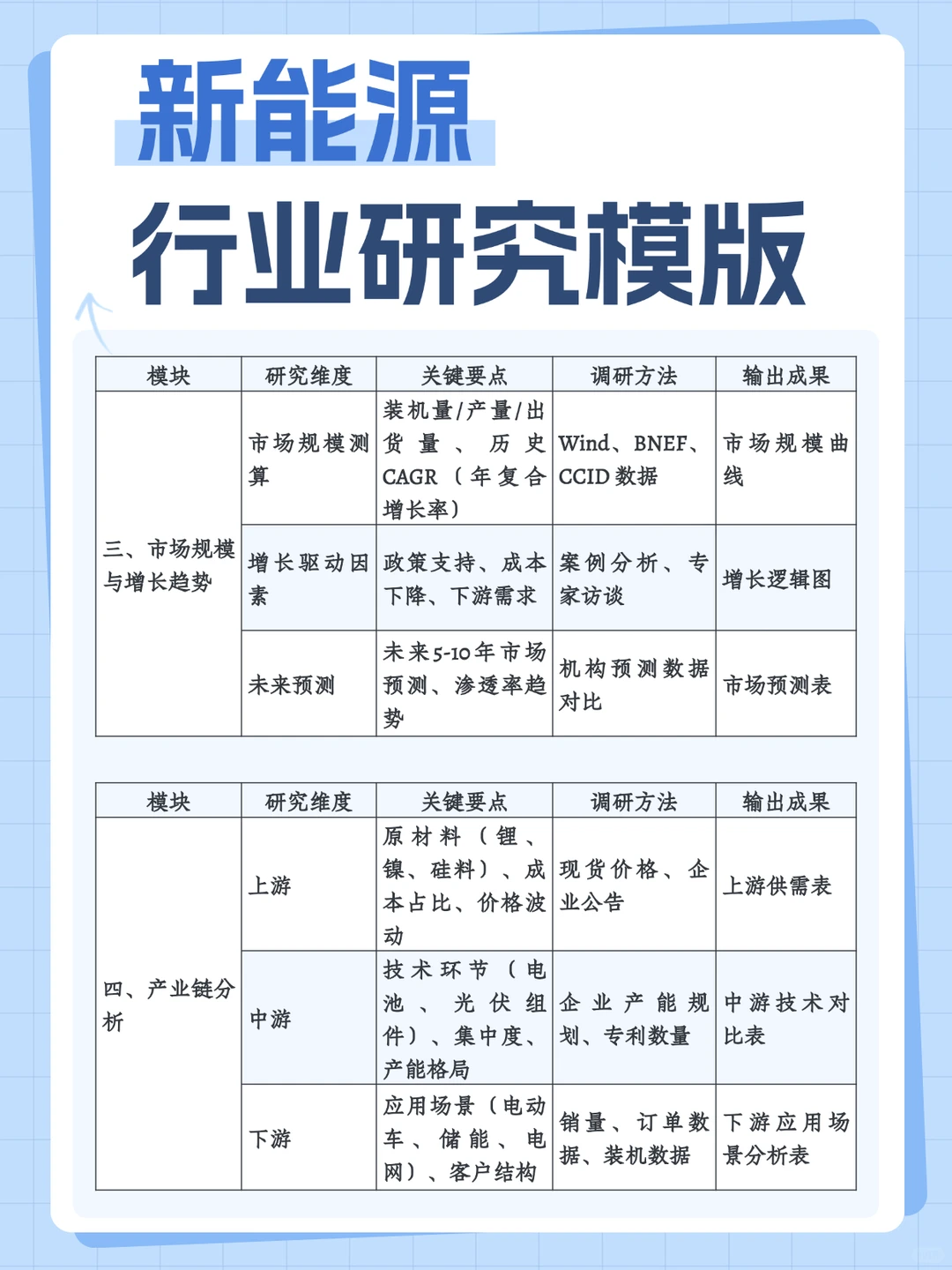 新能源
行业研究模版

| 模块 | 研究维度 | 关键要点 | 调研方法 | 输出成果 |
|---|---|---|---|---|
| 三、市场规模与增长趋势 | 市场规模测算 | 装机量/产量/出货量、历史CAGR（年复合增长率） | Wind、BNEF、CCID数据 | 市场规模曲线 |
| | 增长驱动因素 | 政策支持、成本下降、下游需求 | 案例分析、专家访谈 | 增长逻辑图 |
| | 未来预测 | 未来5-10年市场预测、渗透率趋势 | 机构预测数据对比 | 市场预测表 |

| 模块 | 研究维度 | 关键要点 | 调研方法 | 输出成果 |
|---|---|---|---|---|
| 四、产业链分析 | 上游 | 原材料（锂、镍、硅料）、成本占比、价格波动 | 现货价格、企业公告 | 上游供需表 |
| | 中游 | 技术环节（电池、光伏组件）、集中度、产能格局 | 企业产能规划、专利数量 | 中游技术对比表 |
| | 下游 | 应用场景（电动车、储能、电网）、客户结构 | 销量、订单数据、装机数据 | 下游应用场景分析表 |